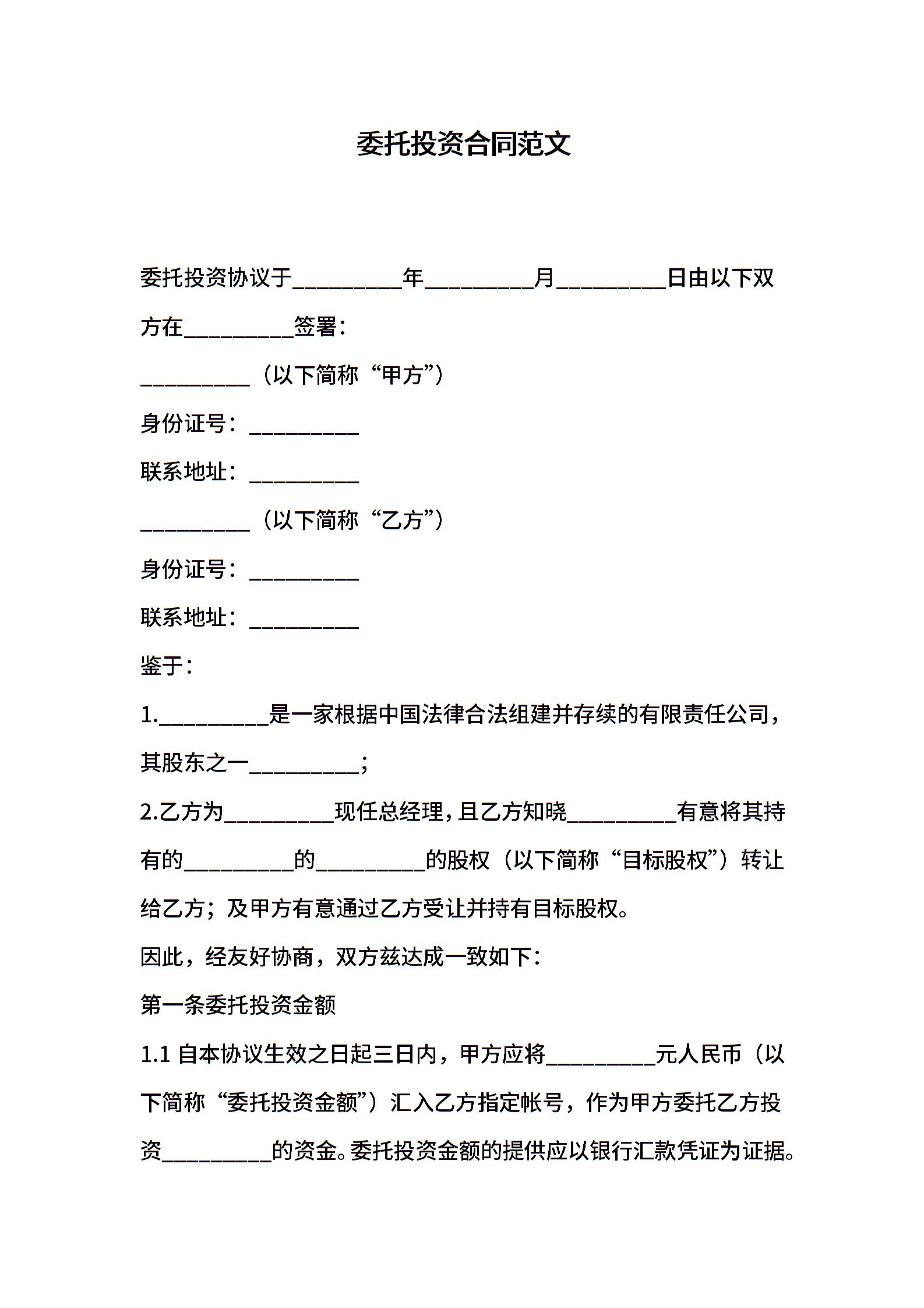 委托投资合同范文

委托投资协议于__________年__________月__________日由以下双方在__________签署：

__________（以下简称“甲方”）

身份证号：__________

联系地址：__________

__________（以下简称“乙方”）

身份证号：__________

联系地址：__________

鉴于：

1.__________是一家根据中国法律合法组建并存续的有限责任公司，其股东之一__________；

2.乙方为__________现任总经理，且乙方知晓__________有意将其持有的__________的__________的股权（以下简称“目标股权”）转让给乙方；及甲方有意通过乙方受让并持有目标股权。

因此，经友好协商，双方兹达成一致如下：

第一条委托投资金额

1.1 自本协议生效之日起三日内，甲方应将__________元人民币（以下简称“委托投资金额”）汇入乙方指定帐号，作为甲方委托乙方投资__________的资金。委托投资金额的提供应以银行汇款凭证为证据。